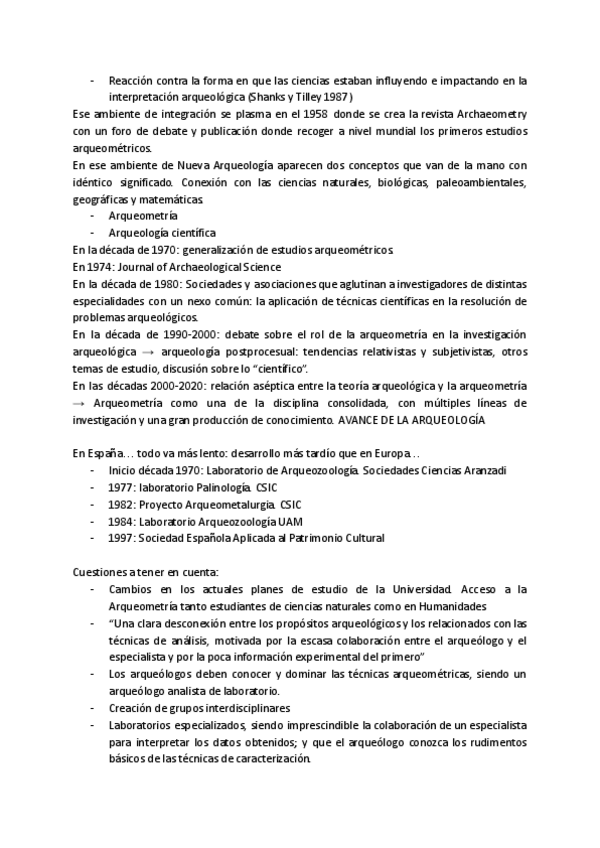 - Reacción contra la forma en que las ciencias estaban influyendo e impactando en la interpretación arqueológica (Shanks y Tilley 1987)

Ese ambiente de integración se plasma en el 1958 donde se crea la revista Archaeometry con un foro de debate y publicación donde recoger a nivel mundial los primeros estudios arqueométricos.

En ese ambiente de Nueva Arqueología aparecen dos conceptos que van de la mano con idéntico significado. Conexión con las ciencias naturales, biológicas, paleoambientales, geográficas y matemáticas.

- Arqueometría
- Arqueología científica

En la década de 1970: generalización de estudios arqueométricos.
En 1974: Journal of Archaeological Science
En la década de 1980: Sociedades y asociaciones que aglutinan a investigadores de distintas especialidades con un nexo común: la aplicación de técnicas científicas en la resolución de problemas arqueológicos.
En la década de 1990-2000: debate sobre el rol de la arqueometría en la investigación arqueológica → arqueología postprocesual: tendencias relativistas y subjetivistas, otros temas de estudio, discusión sobre lo "científico".
En las décadas 2000-2020: relación aséptica entre la teoría arqueológica y la arqueometría → Arqueometría como una de la disciplina consolidada, con múltiples líneas de investigación y una gran producción de conocimiento. AVANCE DE LA ARQUEOLOGÍA

En España… todo va más lento: desarrollo más tardío que en Europa…

- Inicio década 1970: Laboratorio de Arqueozoología. Sociedades Ciencias Aranzadi
- 1977: laboratorio Palinología. CSIC
- 1982: Proyecto Arqueometalurgia. CSIC
- 1984: Laboratorio Arqueozoología UAM
- 1997: Sociedad Española Aplicada al Patrimonio Cultural

Cuestiones a tener en cuenta:

- Cambios en los actuales planes de estudio de la Universidad. Acceso a la Arqueometría tanto estudiantes de ciencias naturales como en Humanidades
- "Una clara desconexión entre los propósitos arqueológicos y los relacionados con las técnicas de análisis, motivada por la escasa colaboración entre el arqueólogo y el especialista y por la poca información experimental del primero"
- Los arqueólogos deben conocer y dominar las técnicas arqueométricas, siendo un arqueólogo analista de laboratorio.
- Creación de grupos interdisciplinares
- Laboratorios especializados, siendo imprescindible la colaboración de un especialista para interpretar los datos obtenidos; y que el arqueólogo conozca los rudimentos básicos de las técnicas de caracterización.